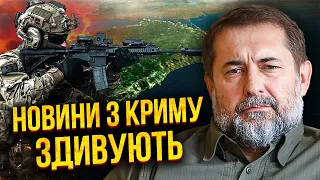 НОВИНИ З КРИМУ
ЗДИВУЮТЬ